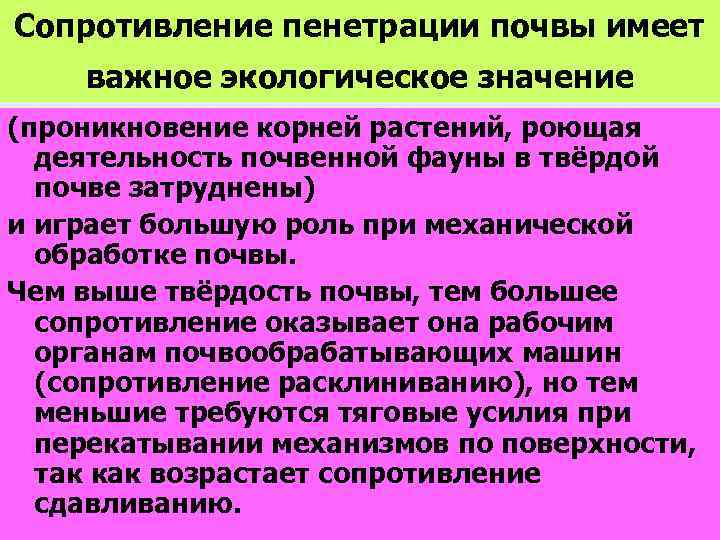 Сопротивление пенетрации почвы имеет важное экологическое значение

(проникновение корней растений, роющая деятельность почвенной фауны в твёрдой почве затруднены)

и играет большую роль при механической обработке почвы.

Чем выше твёрдость почвы, тем большее сопротивление оказывает она рабочим органам почвообрабатывающих машин (сопротивление расклиниванию), но тем меньшие требуются тяговые усилия при перекатывании механизмов по поверхности, так как возрастает сопротивление сдавливанию.